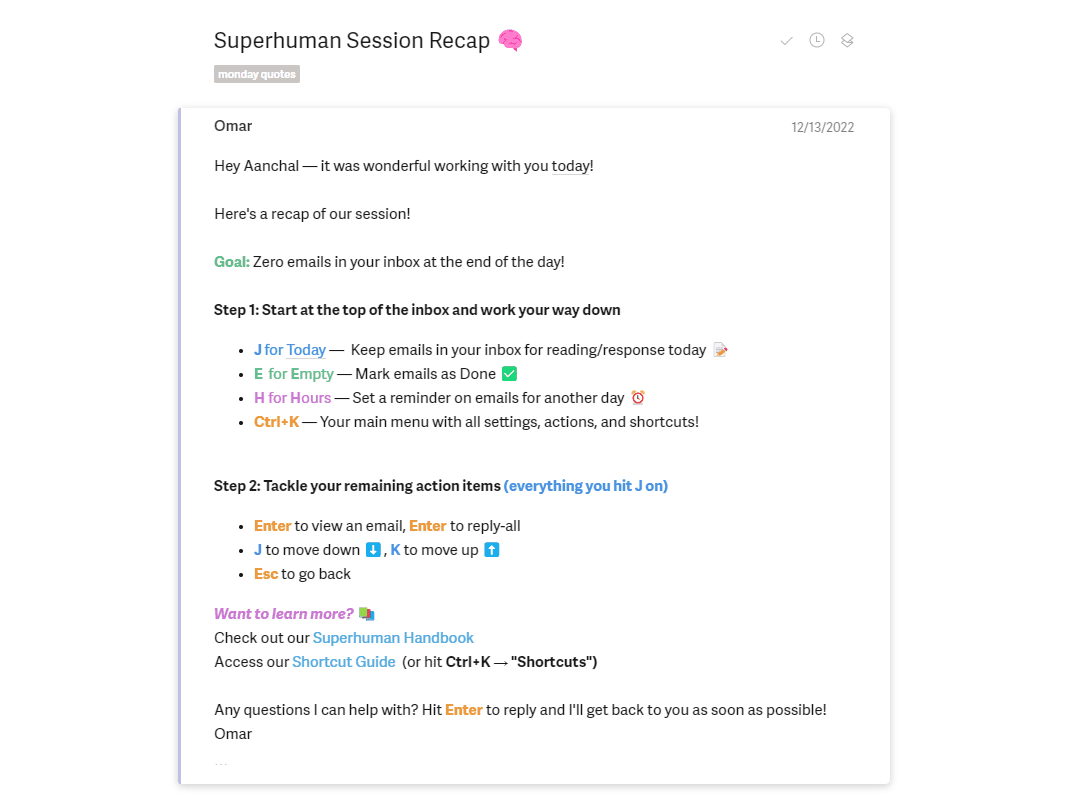 Superhuman Session Recap 🧠

monday quotes

Omar

12/13/2022

Hey Aanchal — it was wonderful working with you today!

Here's a recap of our session!

Goal: Zero emails in your inbox at the end of the day!

Step 1: Start at the top of the inbox and work your way down

- J for Today — Keep emails in your inbox for reading/response today 📝
- E for Empty — Mark emails as Done ✅
- H for Hours — Set a reminder on emails for another day ⏰
- Ctrl+K — Your main menu with all settings, actions, and shortcuts!

Step 2: Tackle your remaining action items (everything you hit J on)

- Enter to view an email, Enter to reply-all
- J to move down ⬇️, K to move up ⬆️
- Esc to go back

Want to learn more? 📚
Check out our Superhuman Handbook
Access our Shortcut Guide (or hit Ctrl+K → "Shortcuts")

Any questions I can help with? Hit Enter to reply and I'll get back to you as soon as possible!
Omar

...